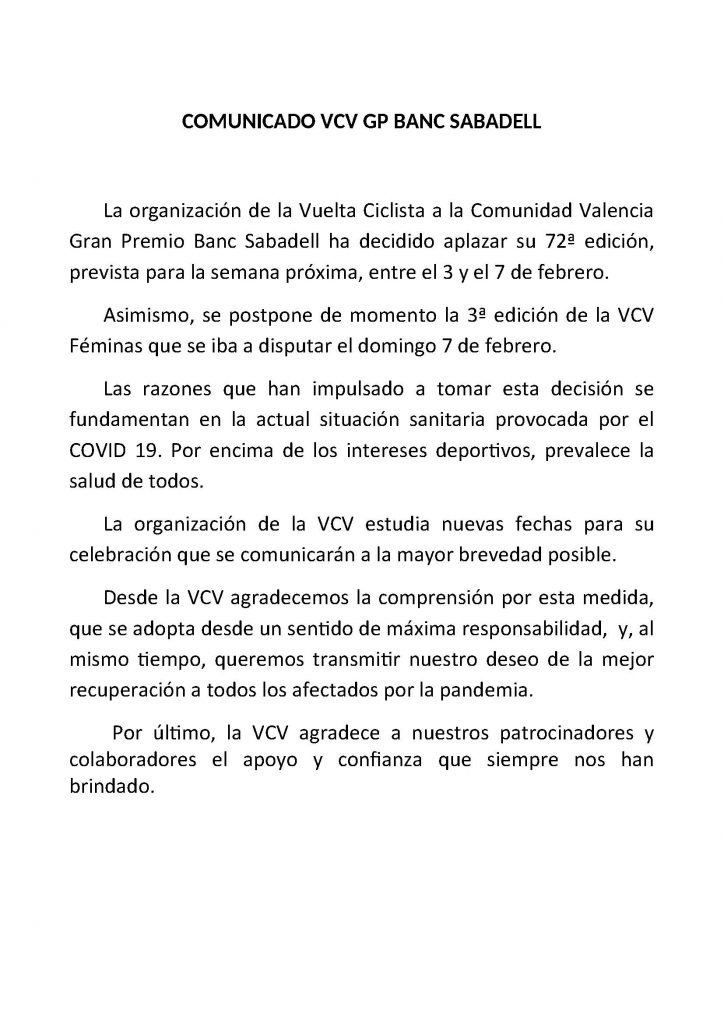 COMUNICADO VCV GP BANC SABADELL

La organización de la Vuelta Ciclista a la Comunidad Valencia Gran Premio Banc Sabadell ha decidido aplazar su 72ª edición, prevista para la semana próxima, entre el 3 y el 7 de febrero.

Asimismo, se postpone de momento la 3ª edición de la VCV Féminas que se iba a disputar el domingo 7 de febrero.

Las razones que han impulsado a tomar esta decisión se fundamentan en la actual situación sanitaria provocada por el COVID 19. Por encima de los intereses deportivos, prevalece la salud de todos.

La organización de la VCV estudia nuevas fechas para su celebración que se comunicarán a la mayor brevedad posible.

Desde la VCV agradecemos la comprensión por esta medida, que se adopta desde un sentido de máxima responsabilidad, y, al mismo tiempo, queremos transmitir nuestro deseo de la mejor recuperación a todos los afectados por la pandemia.

Por último, la VCV agradece a nuestros patrocinadores y colaboradores el apoyo y confianza que siempre nos han brindado.